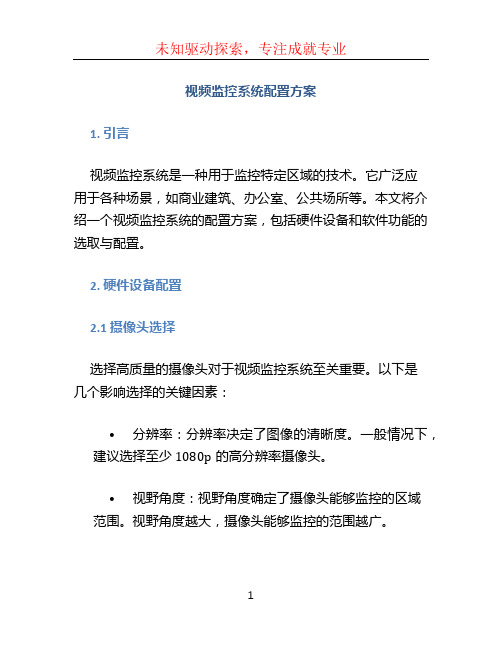 未知驱动探索，专注成就专业

视频监控系统配置方案

1. 引言

视频监控系统是一种用于监控特定区域的技术。它广泛应用于各种场景，如商业建筑、办公室、公共场所等。本文将介绍一个视频监控系统的配置方案，包括硬件设备和软件功能的选取与配置。

2. 硬件设备配置

2.1 摄像头选择

选择高质量的摄像头对于视频监控系统至关重要。以下是几个影响选择的关键因素：

• 分辨率：分辨率决定了图像的清晰度。一般情况下，建议选择至少 1080p 的高分辨率摄像头。

• 视野角度：视野角度确定了摄像头能够监控的区域范围。视野角度越大，摄像头能够监控的范围越广。

1